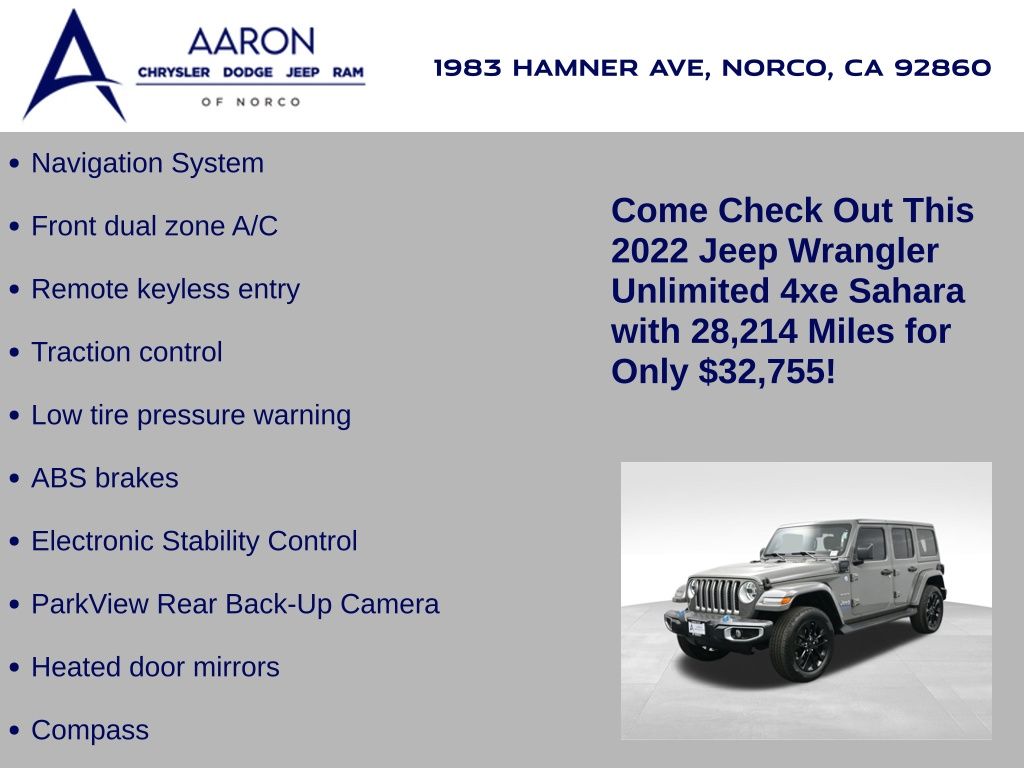 AARON
CHRYSLER DODGE JEEP RAM
OF NORCO

1983 HAMNER AVE, NORCO, CA 92860

• Navigation System
• Front dual zone A/C
• Remote keyless entry
• Traction control
• Low tire pressure warning
• ABS brakes
• Electronic Stability Control
• ParkView Rear Back-Up Camera
• Heated door mirrors
• Compass

Come Check Out This 2022 Jeep Wrangler Unlimited 4xe Sahara with 28,214 Miles for Only $32,755!